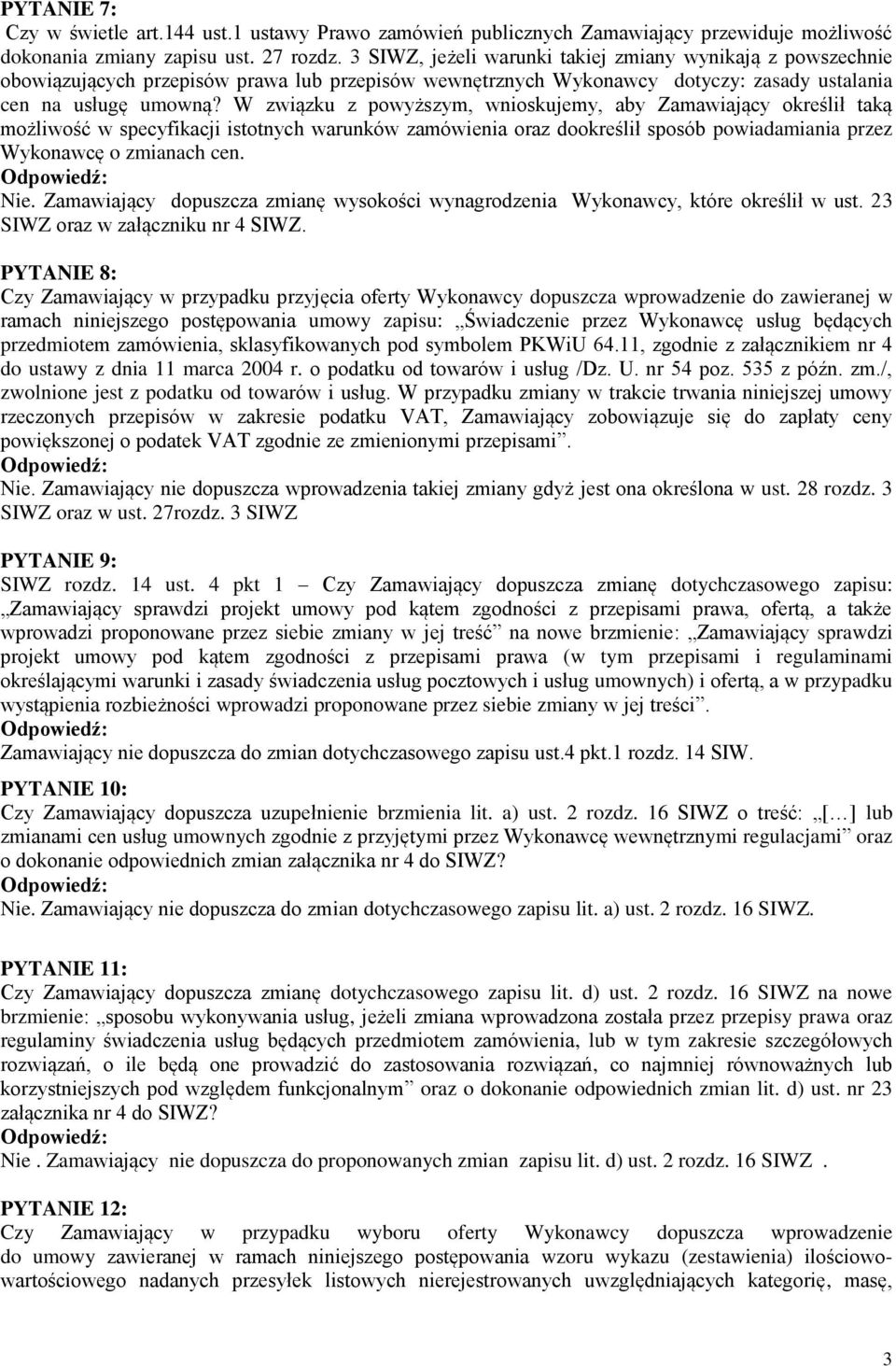 PYTANIE 7:
Czy w świetle art.144 ust.1 ustawy Prawo zamówień publicznych Zamawiający przewiduje możliwość dokonania zmiany zapisu ust. 27 rozdz. 3 SIWZ, jeżeli warunki takiej zmiany wynikają z powszechnie obowiązujących przepisów prawa lub przepisów wewnętrznych Wykonawcy dotyczy: zasady ustalania cen na usługę umowną? W związku z powyższym, wnioskujemy, aby Zamawiający określił taką możliwość w specyfikacji istotnych warunków zamówienia oraz dookreślił sposób powiadamiania przez Wykonawcę o zmianach cen.
Odpowiedź:
Nie. Zamawiający dopuszcza zmianę wysokości wynagrodzenia Wykonawcy, które określił w ust. 23 SIWZ oraz w załączniku nr 4 SIWZ.

PYTANIE 8:
Czy Zamawiający w przypadku przyjęcia oferty Wykonawcy dopuszcza wprowadzenie do zawieranej w ramach niniejszego postępowania umowy zapisu: „Świadczenie przez Wykonawcę usług będących przedmiotem zamówienia, sklasyfikowanych pod symbolem PKWiU 64.11, zgodnie z załącznikiem nr 4 do ustawy z dnia 11 marca 2004 r. o podatku od towarów i usług /Dz. U. nr 54 poz. 535 z późn. zm./, zwolnione jest z podatku od towarów i usług. W przypadku zmiany w trakcie trwania niniejszej umowy rzeczonych przepisów w zakresie podatku VAT, Zamawiający zobowiązuje się do zapłaty ceny powiększonej o podatek VAT zgodnie ze zmienionymi przepisami”.
Odpowiedź:
Nie. Zamawiający nie dopuszcza wprowadzenia takiej zmiany gdyż jest ona określona w ust. 28 rozdz. 3 SIWZ oraz w ust. 27rozdz. 3 SIWZ

PYTANIE 9:
SIWZ rozdz. 14 ust. 4 pkt 1 – Czy Zamawiający dopuszcza zmianę dotychczasowego zapisu: „Zamawiający sprawdzi projekt umowy pod kątem zgodności z przepisami prawa, ofertą, a także wprowadzi proponowane przez siebie zmiany w jej treść” na nowe brzmienie: „Zamawiający sprawdzi projekt umowy pod kątem zgodności z przepisami prawa (w tym przepisami i regulaminami określającymi warunki i zasady świadczenia usług pocztowych i usług umownych) i ofertą, a w przypadku wystąpienia rozbieżności wprowadzi proponowane przez siebie zmiany w jej treści”.
Odpowiedź:
Zamawiający nie dopuszcza do zmian dotychczasowego zapisu ust.4 pkt.1 rozdz. 14 SIW.

PYTANIE 10:
Czy Zamawiający dopuszcza uzupełnienie brzmienia lit. a) ust. 2 rozdz. 16 SIWZ o treść: „[…] lub zmianami cen usług umownych zgodnie z przyjętymi przez Wykonawcę wewnętrznymi regulacjami” oraz o dokonanie odpowiednich zmian załącznika nr 4 do SIWZ?
Odpowiedź:
Nie. Zamawiający nie dopuszcza do zmian dotychczasowego zapisu lit. a) ust. 2 rozdz. 16 SIWZ.

PYTANIE 11:
Czy Zamawiający dopuszcza zmianę dotychczasowego zapisu lit. d) ust. 2 rozdz. 16 SIWZ na nowe brzmienie: „sposobu wykonywania usług, jeżeli zmiana wprowadzona została przez przepisy prawa oraz regulaminy świadczenia usług będących przedmiotem zamówienia, lub w tym zakresie szczegółowych rozwiązań, o ile będą one prowadzić do zastosowania rozwiązań, co najmniej równoważnych lub korzystniejszych pod względem funkcjonalnym” oraz o dokonanie odpowiednich zmian lit. d) ust. nr 23 załącznika nr 4 do SIWZ?
Odpowiedź:
Nie . Zamawiający nie dopuszcza do proponowanych zmian zapisu lit. d) ust. 2 rozdz. 16 SIWZ .

PYTANIE 12:
Czy Zamawiający w przypadku wyboru oferty Wykonawcy dopuszcza wprowadzenie do umowy zawieranej w ramach niniejszego postępowania wzoru wykazu (zestawienia) ilościowo-wartościowego nadanych przesyłek listowych nierejestrowanych uwzględniających kategorię, masę,

3